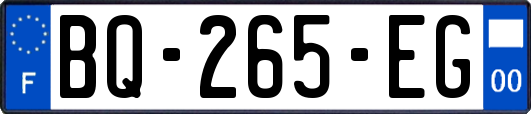 F

BQ-265-EG

00